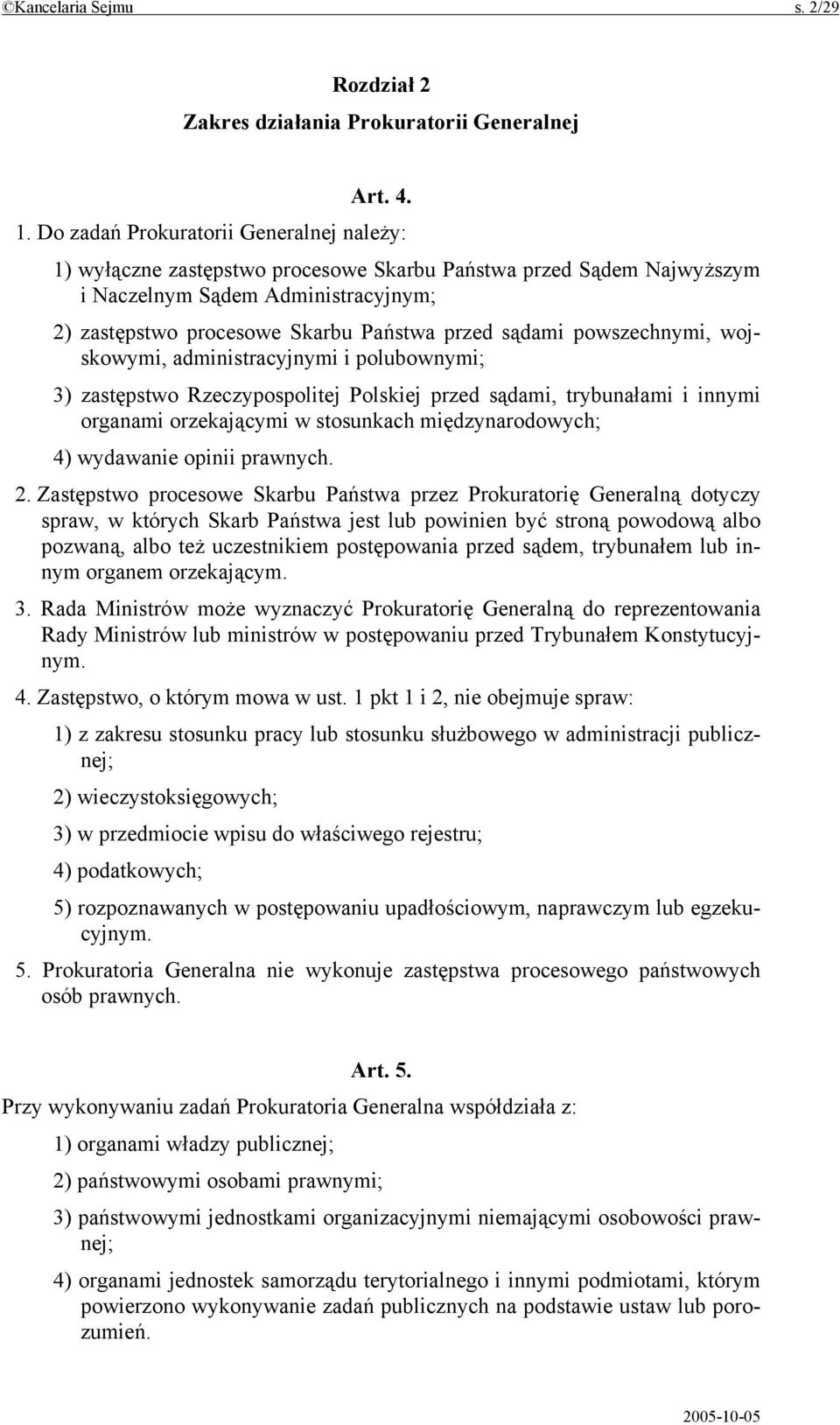 ©Kancelaria Sejmu s. 2/29

Rozdział 2
Zakres działania Prokuratorii Generalnej

Art. 4.

1. Do zadań Prokuratorii Generalnej należy:

1) wyłączne zastępstwo procesowe Skarbu Państwa przed Sądem Najwyższym i Naczelnym Sądem Administracyjnym;

2) zastępstwo procesowe Skarbu Państwa przed sądami powszechnymi, wojskowymi, administracyjnymi i polubownymi;

3) zastępstwo Rzeczypospolitej Polskiej przed sądami, trybunałami i innymi organami orzekającymi w stosunkach międzynarodowych;

4) wydawanie opinii prawnych.

2. Zastępstwo procesowe Skarbu Państwa przez Prokuratorię Generalną dotyczy spraw, w których Skarb Państwa jest lub powinien być stroną powodową albo pozwaną, albo też uczestnikiem postępowania przed sądem, trybunałem lub innym organem orzekającym.

3. Rada Ministrów może wyznaczyć Prokuratorię Generalną do reprezentowania Rady Ministrów lub ministrów w postępowaniu przed Trybunałem Konstytucyjnym.

4. Zastępstwo, o którym mowa w ust. 1 pkt 1 i 2, nie obejmuje spraw:

1) z zakresu stosunku pracy lub stosunku służbowego w administracji publicznej;

2) wieczystoksięgowych;

3) w przedmiocie wpisu do właściwego rejestru;

4) podatkowych;

5) rozpoznawanych w postępowaniu upadłościowym, naprawczym lub egzekucyjnym.

5. Prokuratoria Generalna nie wykonuje zastępstwa procesowego państwowych osób prawnych.

Art. 5.

Przy wykonywaniu zadań Prokuratoria Generalna współdziała z:

1) organami władzy publicznej;

2) państwowymi osobami prawnymi;

3) państwowymi jednostkami organizacyjnymi niemającymi osobowości prawnej;

4) organami jednostek samorządu terytorialnego i innymi podmiotami, którym powierzono wykonywanie zadań publicznych na podstawie ustaw lub porozumień.

2005-10-05